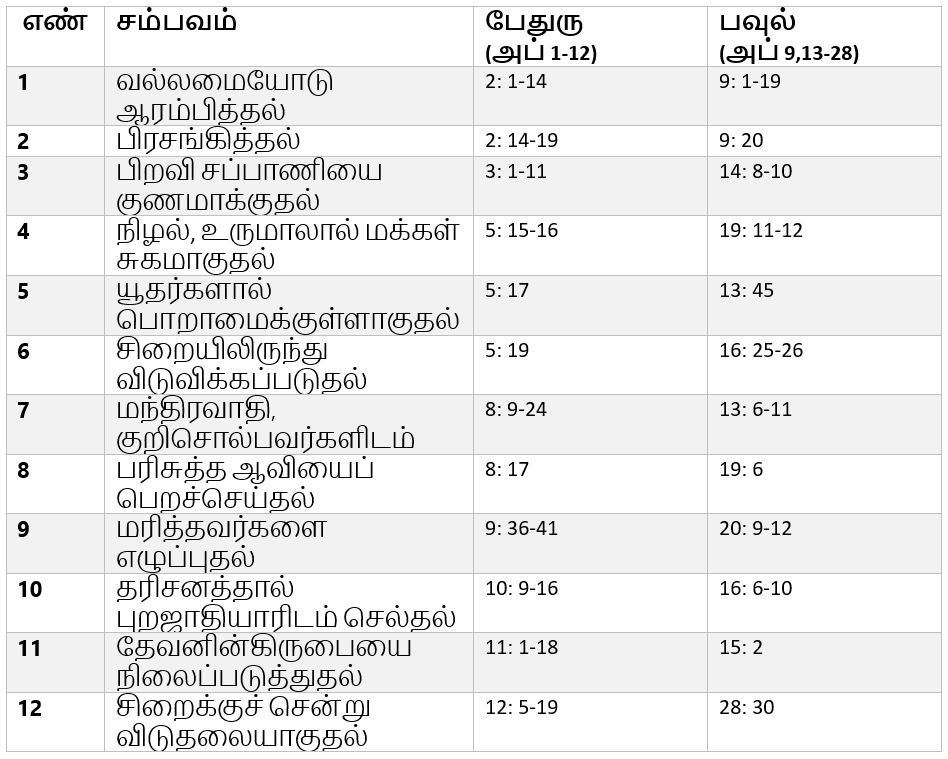 | எண் | சம்பவம் | பேதுரு (அப் 1-12) | பவுல் (அப் 9,13-28) |
|---|---|---|---|
| 1 | வல்லமையோடு ஆரம்பித்தல் | 2: 1-14 | 9: 1-19 |
| 2 | பிரசங்கித்தல் | 2: 14-19 | 9: 20 |
| 3 | பிறவி சப்பாணியை குணமாக்குதல் | 3: 1-11 | 14: 8-10 |
| 4 | நிழல், உருமாலால் மக்கள் சுகமாகுதல் | 5: 15-16 | 19: 11-12 |
| 5 | யூதர்களால் பொறாமைக்குள்ளாகுதல் | 5: 17 | 13: 45 |
| 6 | சிறையிலிருந்து விடுவிக்கப்படுதல் | 5: 19 | 16: 25-26 |
| 7 | மந்திரவாதி, குறிசொல்பவர்களிடம் | 8: 9-24 | 13: 6-11 |
| 8 | பரிசுத்த ஆவியைப் பெறச்செய்தல் | 8: 17 | 19: 6 |
| 9 | மரித்தவர்களை எழுப்புதல் | 9: 36-41 | 20: 9-12 |
| 10 | தரிசனத்தால் புறஜாதியாரிடம் செல்தல் | 10: 9-16 | 16: 6-10 |
| 11 | தேவனின்கிருபையை நிலைப்படுத்துதல் | 11: 1-18 | 15: 2 |
| 12 | சிறைக்குச் சென்று விடுதலையாகுதல் | 12: 5-19 | 28: 30 |